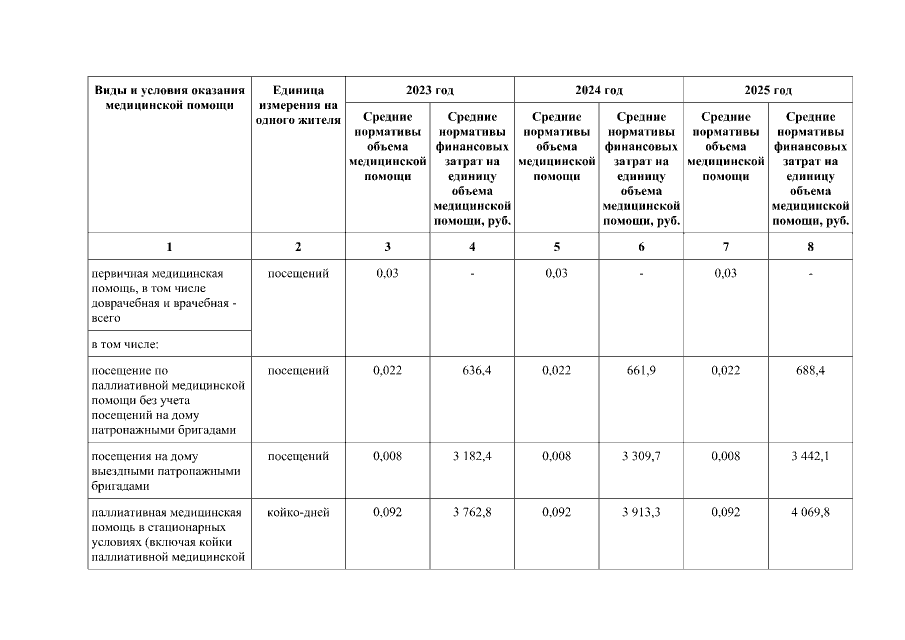 | Виды и условия оказания медицинской помощи | Единица измерения на одного жителя | 2023 год | | 2024 год | | 2025 год | |
|---|---|---|---|---|---|---|---|
| | | Средние нормативы объема медицинской помощи | Средние нормативы финансовых затрат на единицу объема медицинской помощи, руб. | Средние нормативы объема медицинской помощи | Средние нормативы финансовых затрат на единицу объема медицинской помощи, руб. | Средние нормативы объема медицинской помощи | Средние нормативы финансовых затрат на единицу объема медицинской помощи, руб. |
| 1 | 2 | 3 | 4 | 5 | 6 | 7 | 8 |
| первичная медицинская помощь, в том числе доврачебная и врачебная - всего | посещений | 0,03 | - | 0,03 | - | 0,03 | - |
| в том числе: | | | | | | | |
| посещение по паллиативной медицинской помощи без учета посещений на дому патронажными бригадами | посещений | 0,022 | 636,4 | 0,022 | 661,9 | 0,022 | 688,4 |
| посещения на дому выездными патронажными бригадами | посещений | 0,008 | 3 182,4 | 0,008 | 3 309,7 | 0,008 | 3 442,1 |
| паллиативная медицинская помощь в стационарных условиях (включая койки паллиативной медицинской | койко-дней | 0,092 | 3 762,8 | 0,092 | 3 913,3 | 0,092 | 4 069,8 |